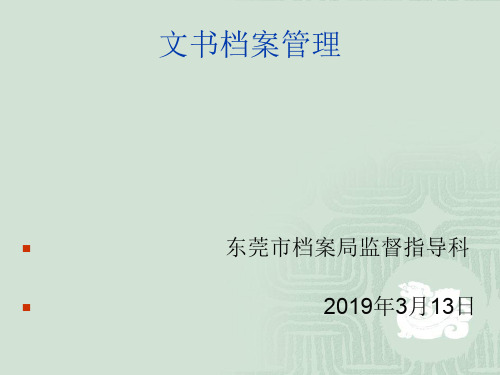 文书档案管理

东莞市档案局监督指导科

2019年3月13日